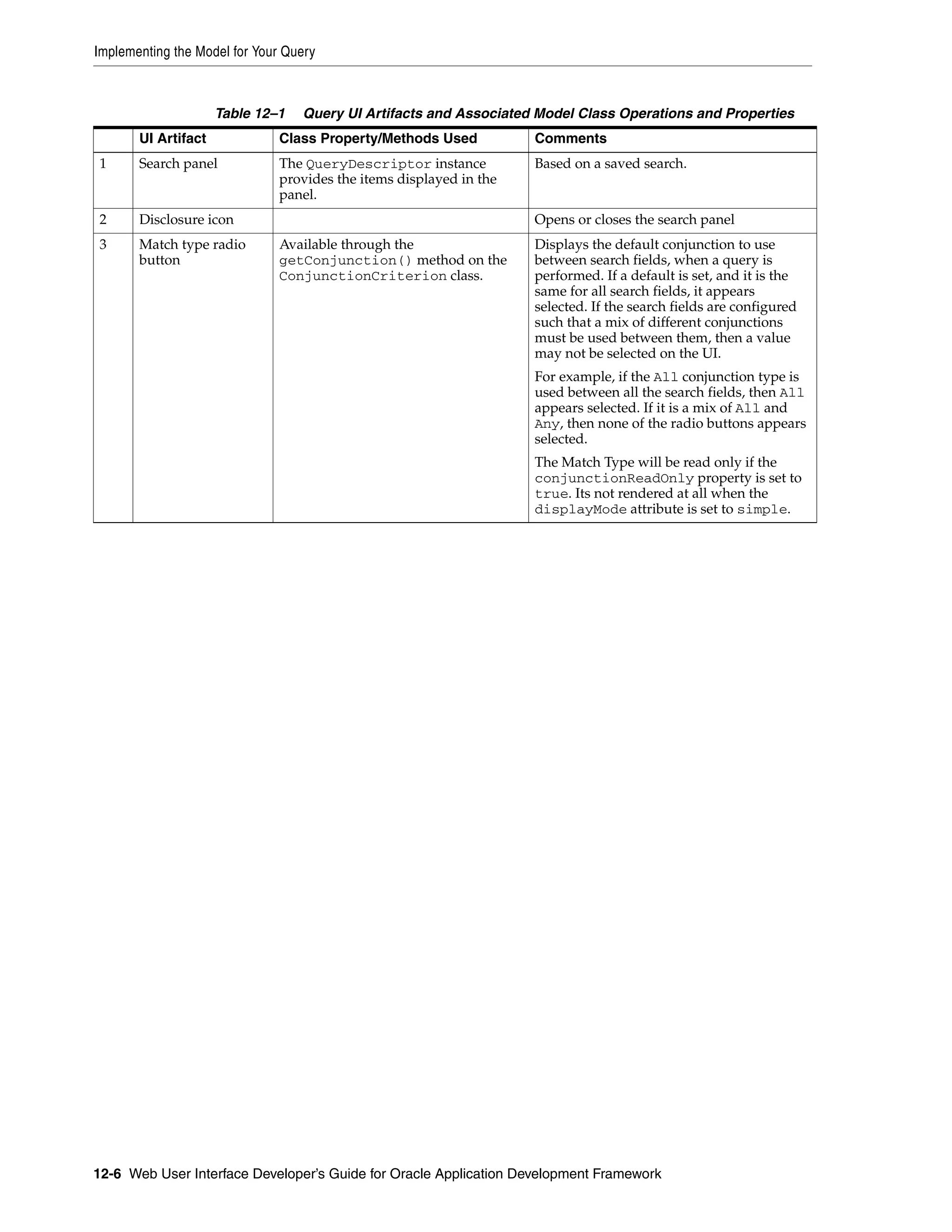 Implementing the Model for Your Query

Table 12–1 Query UI Artifacts and Associated Model Class Operations and Properties

| | UI Artifact | Class Property/Methods Used | Comments |
|---|---|---|---|
| 1 | Search panel | The QueryDescriptor instance provides the items displayed in the panel. | Based on a saved search. |
| 2 | Disclosure icon | | Opens or closes the search panel |
| 3 | Match type radio button | Available through the getConjunction() method on the ConjunctionCriterion class. | Displays the default conjunction to use between search fields, when a query is performed. If a default is set, and it is the same for all search fields, it appears selected. If the search fields are configured such that a mix of different conjunctions must be used between them, then a value may not be selected on the UI. For example, if the All conjunction type is used between all the search fields, then All appears selected. If it is a mix of All and Any, then none of the radio buttons appears selected. The Match Type will be read only if the conjunctionReadOnly property is set to true. Its not rendered at all when the displayMode attribute is set to simple. |

12-6 Web User Interface Developer's Guide for Oracle Application Development Framework